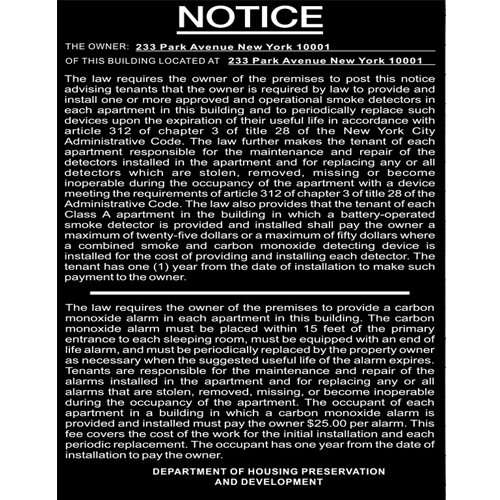 NOTICE

THE OWNER: 233 Park Avenue New York 10001

OF THIS BUILDING LOCATED AT 233 Park Avenue New York 10001

The law requires the owner of the premises to post this notice advising tenants that the owner is required by law to provide and install one or more approved and operational smoke detectors in each apartment in this building and to periodically replace such devices upon the expiration of their useful life in accordance with article 312 of chapter 3 of title 28 of the New York City Administrative Code. The law further makes the tenant of each apartment responsible for the maintenance and repair of the detectors installed in the apartment and for replacing any or all detectors which are stolen, removed, missing or become inoperable during the occupancy of the apartment with a device meeting the requirements of article 312 of chapter 3 of title 28 of the Administrative Code. The law also provides that the tenant of each Class A apartment in the building in which a battery-operated smoke detector is provided and installed shall pay the owner a maximum of twenty-five dollars or a maximum of fifty dollars where a combined smoke and carbon monoxide detecting device is installed for the cost of providing and installing each detector. The tenant has one (1) year from the date of installation to make such payment to the owner.

The law requires the owner of the premises to provide a carbon monoxide alarm in each apartment in this building. The carbon monoxide alarm must be placed within 15 feet of the primary entrance to each sleeping room, must be equipped with an end of life alarm, and must be periodically replaced by the property owner as necessary when the suggested useful life of the alarm expires. Tenants are responsible for the maintenance and repair of the alarms installed in the apartment and for replacing any or all alarms that are stolen, removed, missing, or become inoperable during the occupancy of the apartment. The occupant of each apartment in a building in which a carbon monoxide alarm is provided and installed must pay the owner $25.00 per alarm. This fee covers the cost of the work for the initial installation and each periodic replacement. The occupant has one year from the date of installation to pay the owner.

DEPARTMENT OF HOUSING PRESERVATION AND DEVELOPMENT